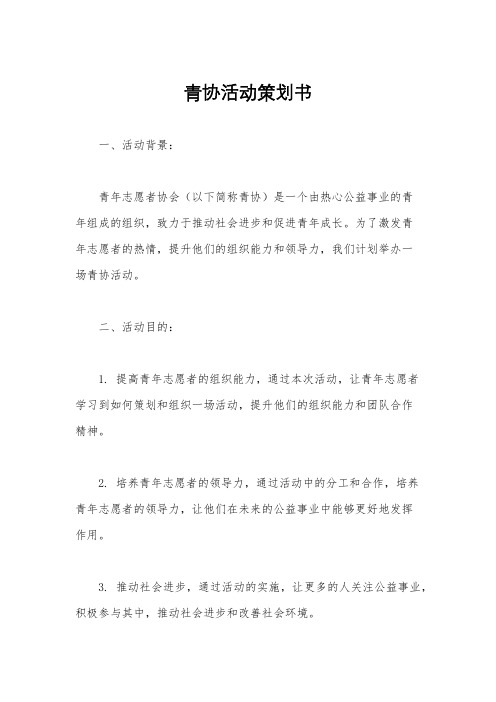 青协活动策划书

一、活动背景：

青年志愿者协会（以下简称青协）是一个由热心公益事业的青年组成的组织，致力于推动社会进步和促进青年成长。为了激发青年志愿者的热情，提升他们的组织能力和领导力，我们计划举办一场青协活动。

二、活动目的：

1. 提高青年志愿者的组织能力，通过本次活动，让青年志愿者学习到如何策划和组织一场活动，提升他们的组织能力和团队合作精神。

2. 培养青年志愿者的领导力，通过活动中的分工和合作，培养青年志愿者的领导力，让他们在未来的公益事业中能够更好地发挥作用。

3. 推动社会进步，通过活动的实施，让更多的人关注公益事业，积极参与其中，推动社会进步和改善社会环境。